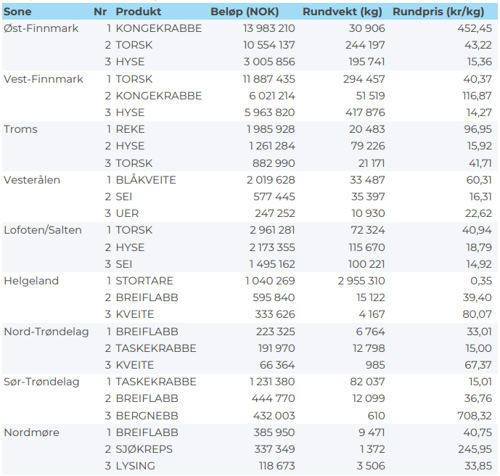 | Sone | Nr | Produkt | Beløp (NOK) | Rundvekt (kg) | Rundpris (kr/kg) |
|---|---|---|---|---|---|
| Øst-Finnmark | 1 | KONGEKRABBE | 13 983 210 | 30 906 | 452,45 |
| | 2 | TORSK | 10 554 137 | 244 197 | 43,22 |
| | 3 | HYSE | 3 005 856 | 195 741 | 15,36 |
| Vest-Finnmark | 1 | TORSK | 11 887 435 | 294 457 | 40,37 |
| | 2 | KONGEKRABBE | 6 021 214 | 51 519 | 116,87 |
| | 3 | HYSE | 5 963 820 | 417 876 | 14,27 |
| Troms | 1 | REKE | 1 985 928 | 20 483 | 96,95 |
| | 2 | HYSE | 1 261 284 | 79 226 | 15,92 |
| | 3 | TORSK | 882 990 | 21 171 | 41,71 |
| Vesterålen | 1 | BLÅKVEITE | 2 019 628 | 33 487 | 60,31 |
| | 2 | SEI | 577 445 | 35 397 | 16,31 |
| | 3 | UER | 247 252 | 10 930 | 22,62 |
| Lofoten/Salten | 1 | TORSK | 2 961 281 | 72 324 | 40,94 |
| | 2 | HYSE | 2 173 355 | 115 670 | 18,79 |
| | 3 | SEI | 1 495 162 | 100 221 | 14,92 |
| Helgeland | 1 | STORTARE | 1 040 269 | 2 955 310 | 0,35 |
| | 2 | BREIFLABB | 595 840 | 15 122 | 39,40 |
| | 3 | KVEITE | 333 626 | 4 167 | 80,07 |
| Nord-Trøndelag | 1 | BREIFLABB | 223 325 | 6 764 | 33,01 |
| | 2 | TASKEKRABBE | 191 970 | 12 798 | 15,00 |
| | 3 | KVEITE | 66 364 | 985 | 67,37 |
| Sør-Trøndelag | 1 | TASKEKRABBE | 1 231 380 | 82 037 | 15,01 |
| | 2 | BREIFLABB | 444 770 | 12 099 | 36,76 |
| | 3 | BERGNEBB | 432 003 | 610 | 708,32 |
| Nordmøre | 1 | BREIFLABB | 385 950 | 9 471 | 40,75 |
| | 2 | SJØKREPS | 337 349 | 1 372 | 245,95 |
| | 3 | LYSING | 118 673 | 3 506 | 33,85 |